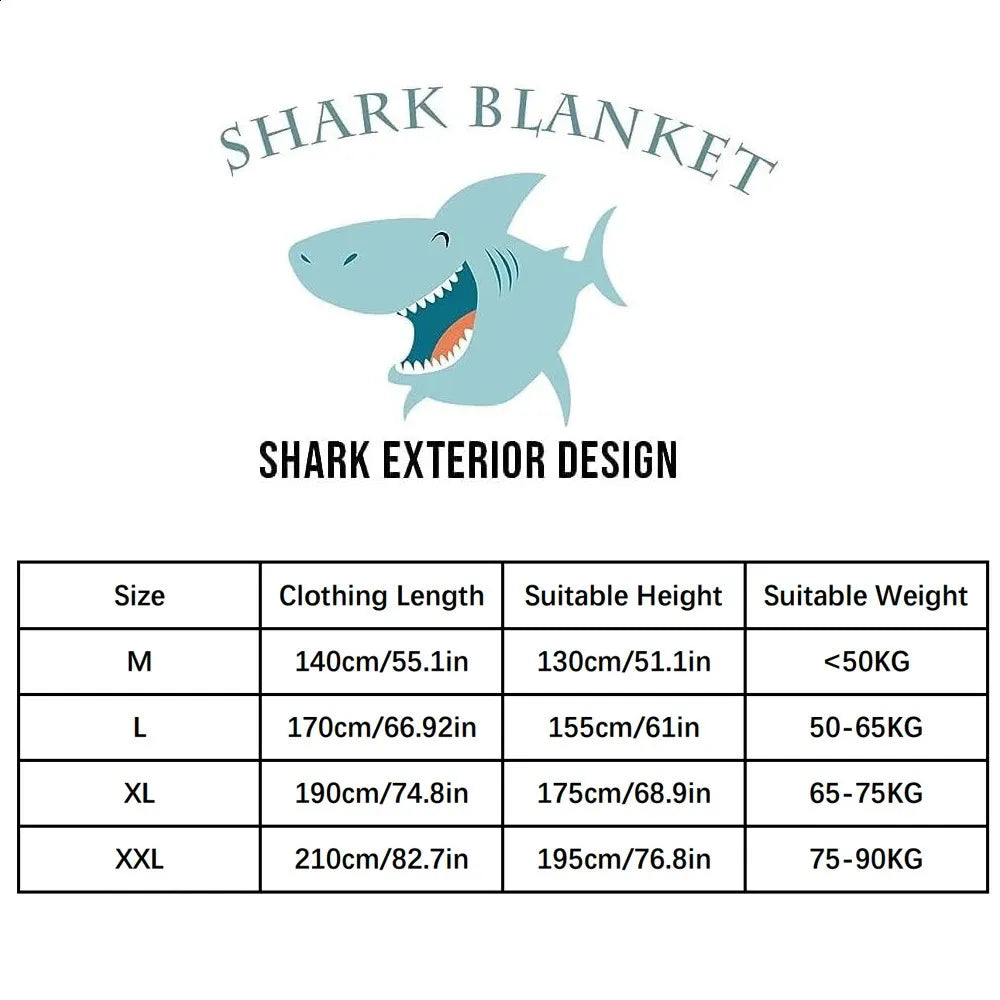 SHARK BLANKET

SHARK EXTERIOR DESIGN

| Size | Clothing Length | Suitable Height | Suitable Weight |
|---|---|---|---|
| M | 140cm/55.1in | 130cm/51.1in | <50KG |
| L | 170cm/66.92in | 155cm/61in | 50-65KG |
| XL | 190cm/74.8in | 175cm/68.9in | 65-75KG |
| XXL | 210cm/82.7in | 195cm/76.8in | 75-90KG |